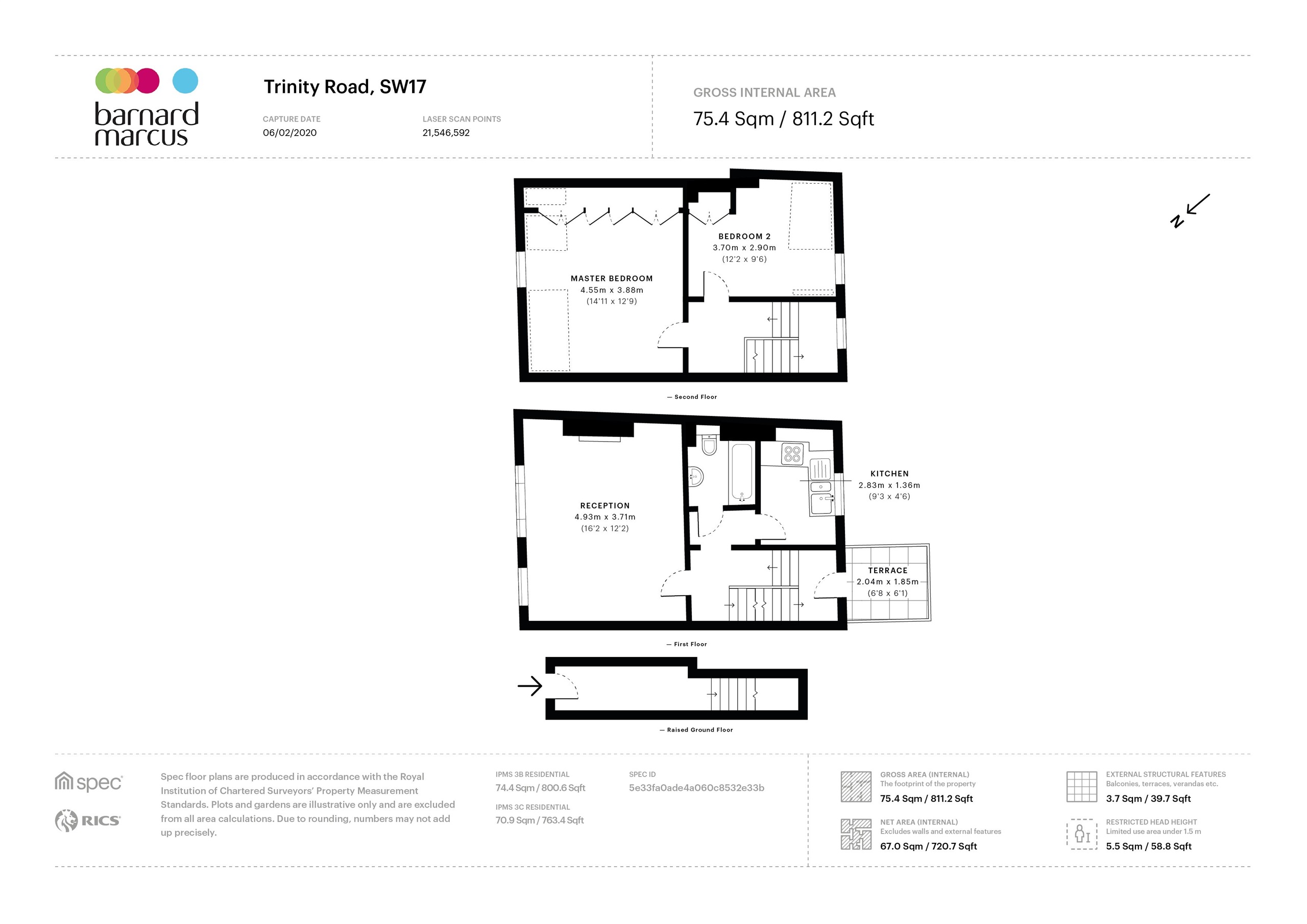 barnard marcus

Trinity Road, SW17

CAPTURE DATE
06/02/2020

LASER SCAN POINTS
21,546,592

GROSS INTERNAL AREA
75.4 Sqm / 811.2 Sqft

N

MASTER BEDROOM
4.55m x 3.88m
(14'11 x 12'9)

BEDROOM 2
3.70m x 2.90m
(12'2 x 9'6)

— Second Floor

RECEPTION
4.93m x 3.71m
(16'2 x 12'2)

KITCHEN
2.83m x 1.36m
(9'3 x 4'6)

TERRACE
2.04m x 1.85m
(6'8 x 6'1)

— First Floor

— Raised Ground Floor

spec

RICS

Spec floor plans are produced in accordance with the Royal Institution of Chartered Surveyors' Property Measurement Standards. Plots and gardens are illustrative only and are excluded from all area calculations. Due to rounding, numbers may not add up precisely.

IPMS 3B RESIDENTIAL
74.4 Sqm / 800.6 Sqft

IPMS 3C RESIDENTIAL
70.9 Sqm / 763.4 Sqft

SPEC ID
5e33fa0ade4a060c8532e33b

GROSS AREA (INTERNAL)
The footprint of the property
75.4 Sqm / 811.2 Sqft

NET AREA (INTERNAL)
Excludes walls and external features
67.0 Sqm / 720.7 Sqft

EXTERNAL STRUCTURAL FEATURES
Balconies, terraces, verandas etc.
3.7 Sqm / 39.7 Sqft

RESTRICTED HEAD HEIGHT
Limited use area under 1.5 m
5.5 Sqm / 58.8 Sqft